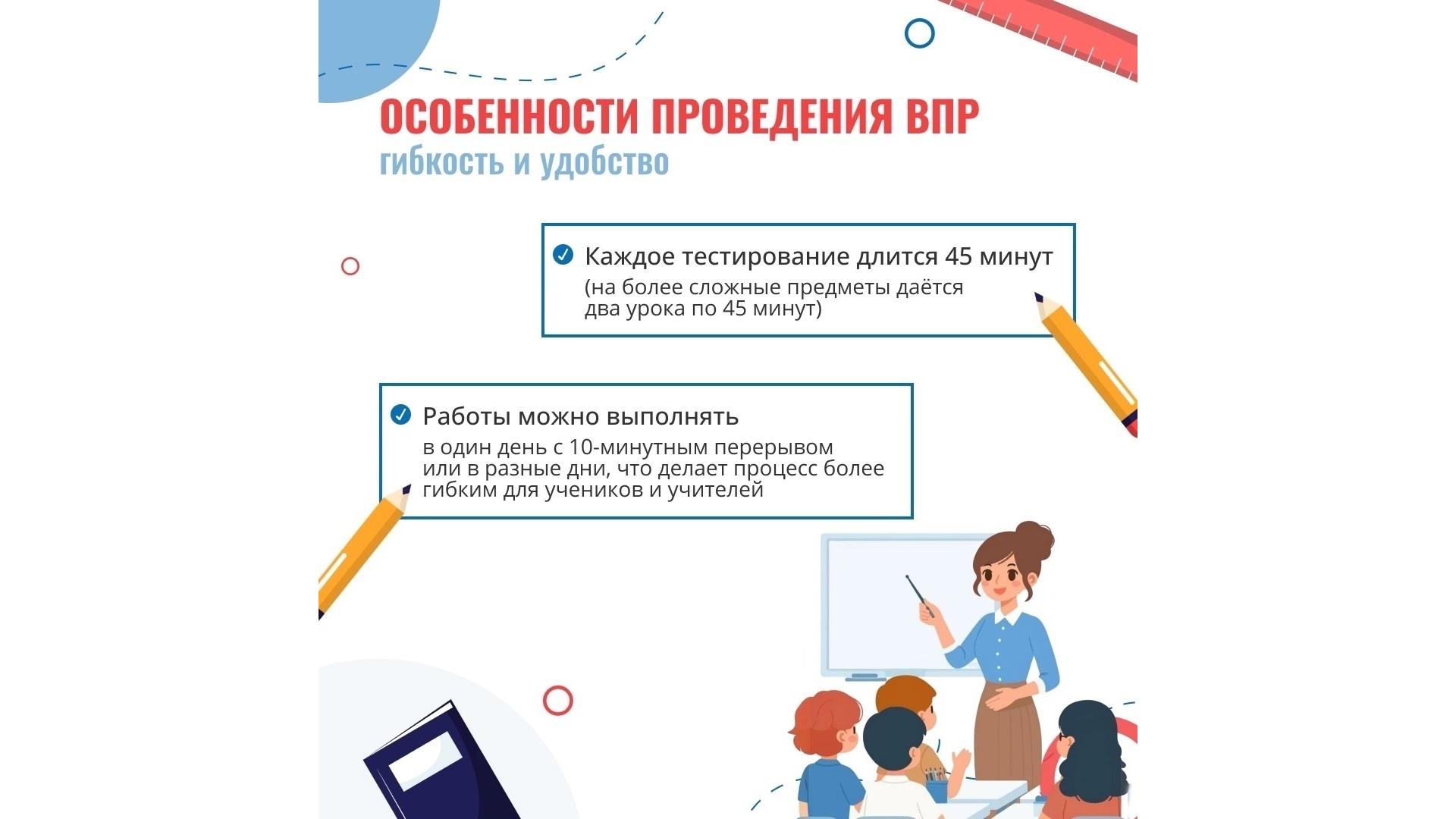 ОСОБЕННОСТИ ПРОВЕДЕНИЯ ВПР
гибкость и удобство

Каждое тестирование длится 45 минут
(на более сложные предметы даётся два урока по 45 минут)

Работы можно выполнять
в один день с 10-минутным перерывом или в разные дни, что делает процесс более гибким для учеников и учителей